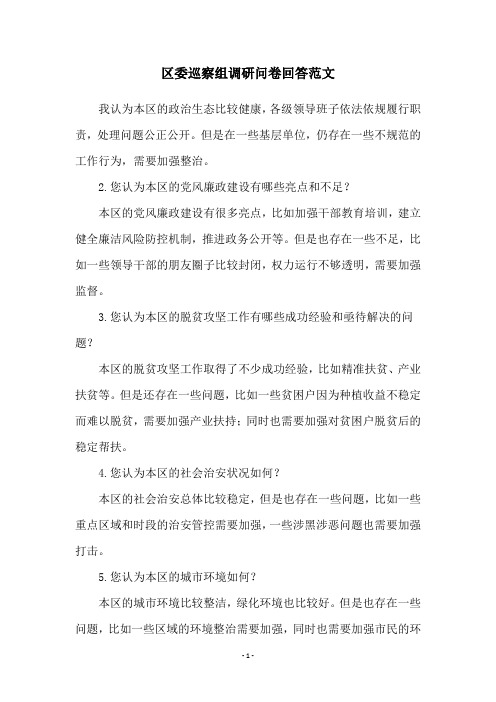 区委巡察组调研问卷回答范文

我认为本区的政治生态比较健康，各级领导班子依法依规履行职责，处理问题公正公开。但是在一些基层单位，仍存在一些不规范的工作行为，需要加强整治。

2.您认为本区的党风廉政建设有哪些亮点和不足？

本区的党风廉政建设有很多亮点，比如加强干部教育培训，建立健全廉洁风险防控机制，推进政务公开等。但是也存在一些不足，比如一些领导干部的朋友圈子比较封闭，权力运行不够透明，需要加强监督。

3.您认为本区的脱贫攻坚工作有哪些成功经验和亟待解决的问题？

本区的脱贫攻坚工作取得了不少成功经验，比如精准扶贫、产业扶贫等。但是还存在一些问题，比如一些贫困户因为种植收益不稳定而难以脱贫，需要加强产业扶持；同时也需要加强对贫困户脱贫后的稳定帮扶。

4.您认为本区的社会治安状况如何？

本区的社会治安总体比较稳定，但是也存在一些问题，比如一些重点区域和时段的治安管控需要加强，一些涉黑涉恶问题也需要加强打击。

5.您认为本区的城市环境如何？

本区的城市环境比较整洁，绿化环境也比较好。但是也存在一些问题，比如一些区域的环境整治需要加强，同时也需要加强市民的环

- 1 -